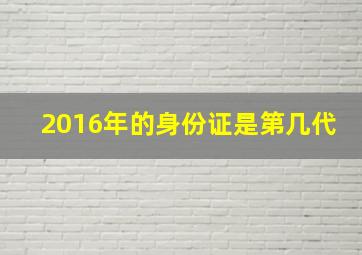 2016年的身份证是第几代